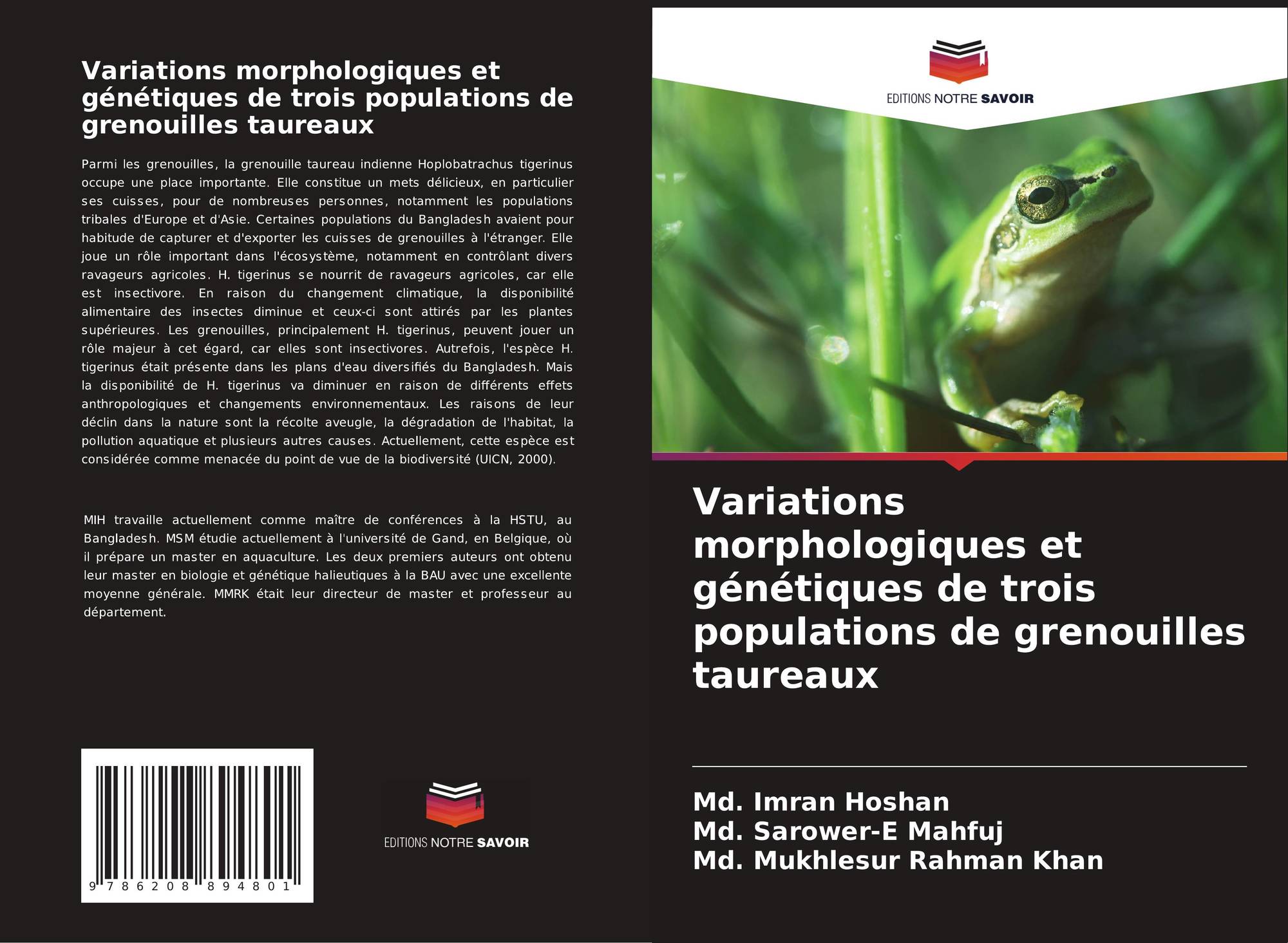 Variations morphologiques et génétiques de trois populations de grenouilles taureaux

Parmi les grenouilles, la grenouille taureau indienne Hoplobatrachus tigerinus occupe une place importante. Elle constitue un mets délicieux, en particulier ses cuisses, pour de nombreuses personnes, notamment les populations tribales d'Europe et d'Asie. Certaines populations du Bangladesh avaient pour habitude de capturer et d'exporter les cuisses de grenouilles à l'étranger. Elle joue un rôle important dans l'écosystème, notamment en contrôlant divers ravageurs agricoles. H. tigerinus se nourrit de ravageurs agricoles, car elle est insectivore. En raison du changement climatique, la disponibilité alimentaire des insectes diminue et ceux-ci sont attirés par les plantes supérieures. Les grenouilles, principalement H. tigerinus, peuvent jouer un rôle majeur à cet égard, car elles sont insectivores. Autrefois, l'espèce H. tigerinus était présente dans les plans d'eau diversifiés du Bangladesh. Mais la disponibilité de H. tigerinus va diminuer en raison de différents effets anthropologiques et changements environnementaux. Les raisons de leur déclin dans la nature sont la récolte aveugle, la dégradation de l'habitat, la pollution aquatique et plusieurs autres causes. Actuellement, cette espèce est considérée comme menacée du point de vue de la biodiversité (UICN, 2000).

MIH travaille actuellement comme maître de conférences à la HSTU, au Bangladesh. MSM étudie actuellement à l'université de Gand, en Belgique, où il prépare un master en aquaculture. Les deux premiers auteurs ont obtenu leur master en biologie et génétique halieutiques à la BAU avec une excellente moyenne générale. MMRK était leur directeur de master et professeur au département.

9 786208 894801

EDITIONS NOTRE SAVOIR

EDITIONS NOTRE SAVOIR

Variations morphologiques et génétiques de trois populations de grenouilles taureaux

Md. Imran Hoshan
Md. Sarower-E Mahfuj
Md. Mukhlesur Rahman Khan